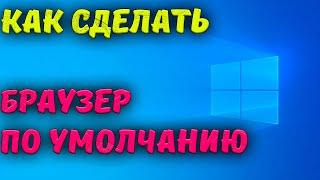 КАК СДЕЛАТЬ

БРАУЗЕР ПО УМОЛЧАНИЮ